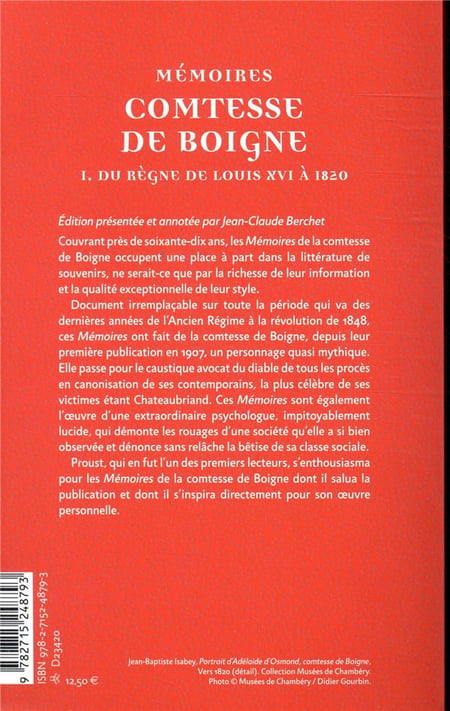 MÉMOIRES
COMTESSE
DE BOIGNE
I. DU RÈGNE DE LOUIS XVI À 1820

Édition présentée et annotée par Jean-Claude Berchet

Couvrant près de soixante-dix ans, les Mémoires de la comtesse de Boigne occupent une place à part dans la littérature de souvenirs, ne serait-ce que par la richesse de leur information et la qualité exceptionnelle de leur style.

Document irremplaçable sur toute la période qui va des dernières années de l'Ancien Régime à la révolution de 1848, ces Mémoires ont fait de la comtesse de Boigne, depuis leur première publication en 1907, un personnage quasi mythique. Elle passe pour le caustique avocat du diable de tous les procès en canonisation de ses contemporains, la plus célèbre de ses victimes étant Chateaubriand. Ces Mémoires sont également l'œuvre d'une extraordinaire psychologue, impitoyablement lucide, qui démonte les rouages d'une société qu'elle a si bien observée et dénonce sans relâche la bêtise de sa classe sociale.

Proust, qui en fut l'un des premiers lecteurs, s'enthousiasma pour les Mémoires de la comtesse de Boigne dont il salua la publication et dont il s'inspira directement pour son œuvre personnelle.

9 782715 248793
ISBN 978-2-7152-4879-3
D23420
12,50 €

Jean-Baptiste Isabey, Portrait d'Adélaïde d'Osmond, comtesse de Boigne, Vers 1820 (détail). Collection Musées de Chambéry. Photo © Musées de Chambéry / Didier Gourbin.